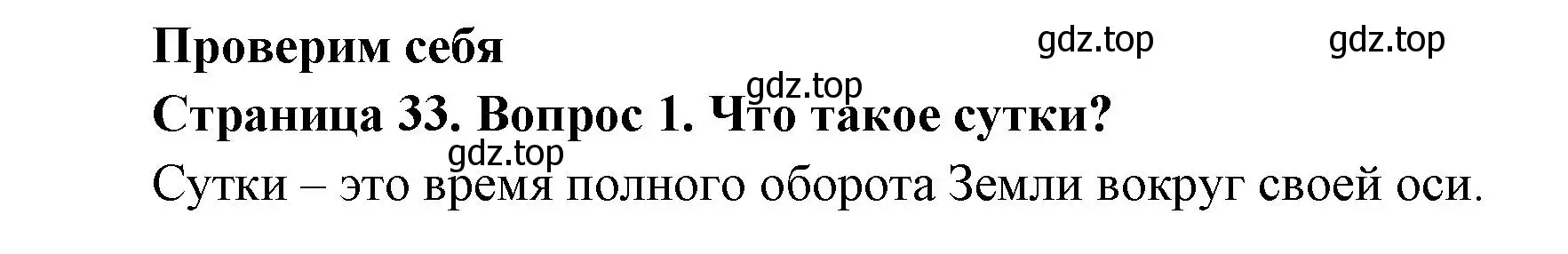 Проверим себя

gdz.top gdz.top

gdz.top

Страница 33. Вопрос 1. Что такое сутки?

gdz.top

Сутки – это время полного оборота Земли вокруг своей оси.